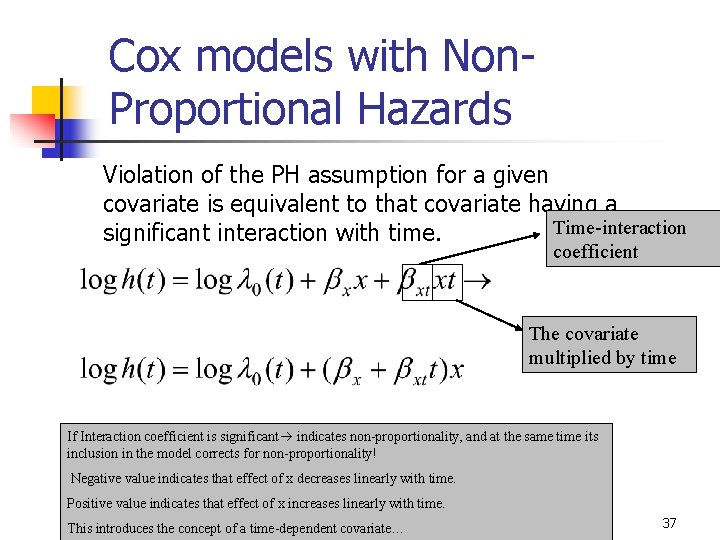 Cox models with Non-Proportional Hazards

Violation of the PH assumption for a given covariate is equivalent to that covariate having a significant interaction with time.

Time-interaction coefficient

$\log h(t) = \log \lambda_0(t) + \beta_x x + \beta_{xt} xt \rightarrow$

The covariate multiplied by time

$\log h(t) = \log \lambda_0(t) + (\beta_x + \beta_{xt} t)x$

If Interaction coefficient is significant→ indicates non-proportionality, and at the same time its inclusion in the model corrects for non-proportionality!

Negative value indicates that effect of x decreases linearly with time.

Positive value indicates that effect of x increases linearly with time.

This introduces the concept of a time-dependent covariate…

37